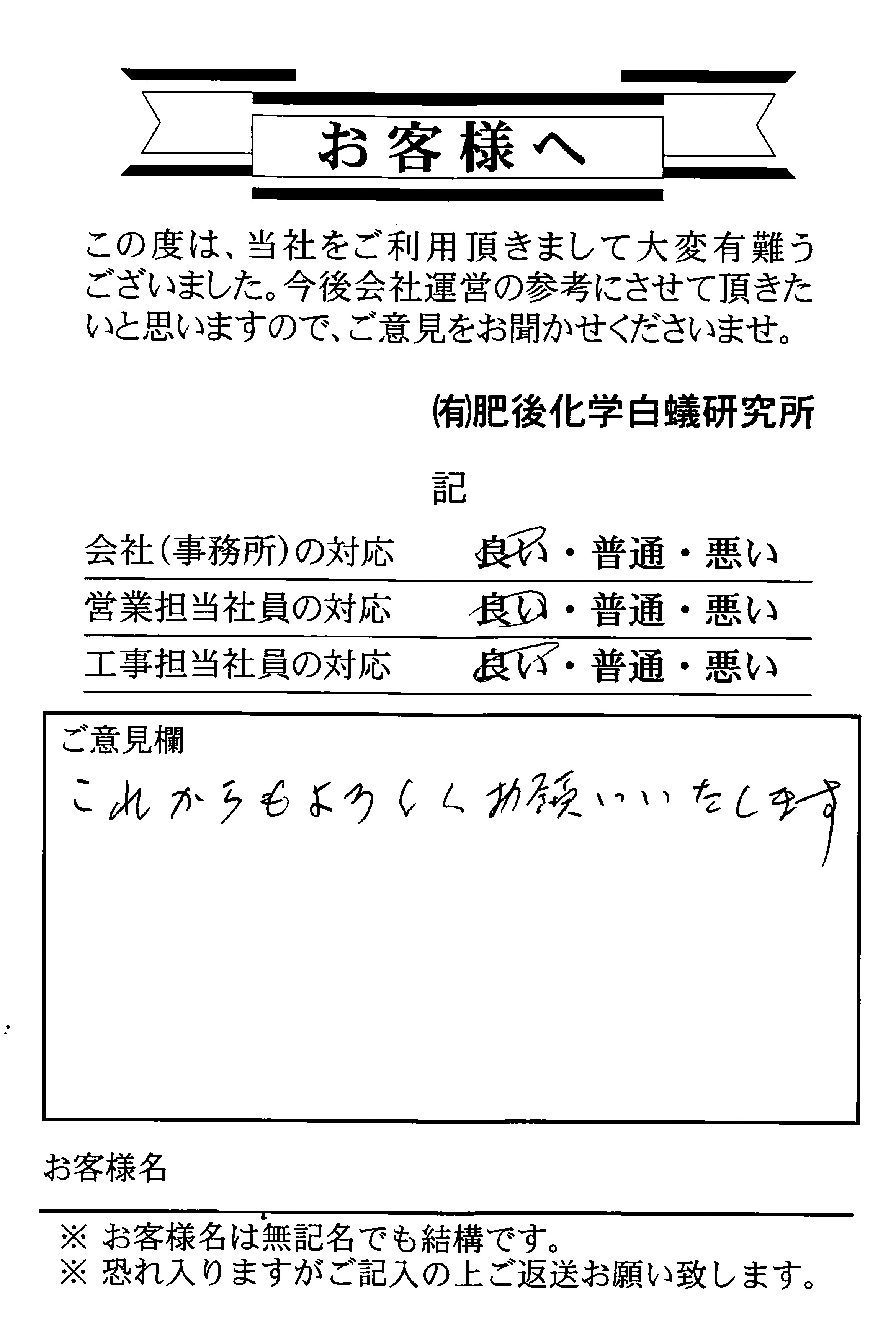 お客様へ

この度は、当社をご利用頂きまして大変有難うございました。今後会社運営の参考にさせて頂きたいと思いますので、ご意見をお聞かせくださいませ。

㈲肥後化学白蟻研究所

記

会社（事務所）の対応　良い・普通・悪い
営業担当社員の対応　良い・普通・悪い
工事担当社員の対応　良い・普通・悪い

ご意見欄
これからもよろしくお願いいたします

お客様名

※ お客様名は無記名でも結構です。
※ 恐れ入りますがご記入の上ご返送お願い致します。